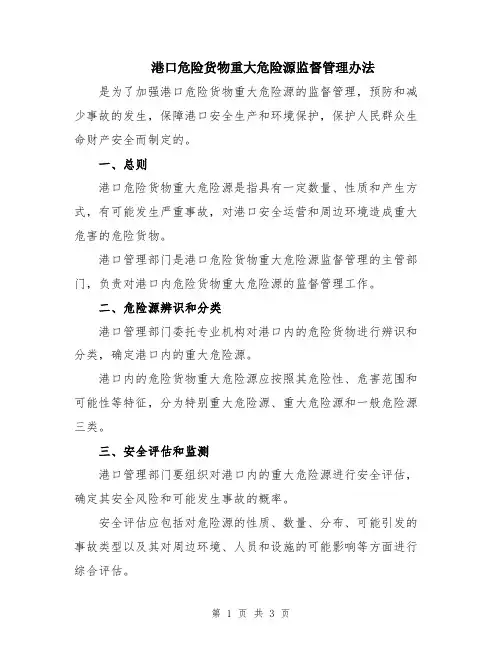 港口危险货物重大危险源监督管理办法

是为了加强港口危险货物重大危险源的监督管理，预防和减少事故的发生，保障港口安全生产和环境保护，保护人民群众生命财产安全而制定的。

一、总则

港口危险货物重大危险源是指具有一定数量、性质和产生方式，有可能发生严重事故，对港口安全运营和周边环境造成重大危害的危险货物。

港口管理部门是港口危险货物重大危险源监督管理的主管部门，负责对港口内危险货物重大危险源的监督管理工作。

二、危险源辨识和分类

港口管理部门委托专业机构对港口内的危险货物进行辨识和分类，确定港口内的重大危险源。

港口内的危险货物重大危险源应按照其危险性、危害范围和可能性等特征，分为特别重大危险源、重大危险源和一般危险源三类。

三、安全评估和监测

港口管理部门要组织对港口内的重大危险源进行安全评估，确定其安全风险和可能发生事故的概率。

安全评估应包括对危险源的性质、数量、分布、可能引发的事故类型以及其对周边环境、人员和设施的可能影响等方面进行综合评估。

第 1 页 共 3 页